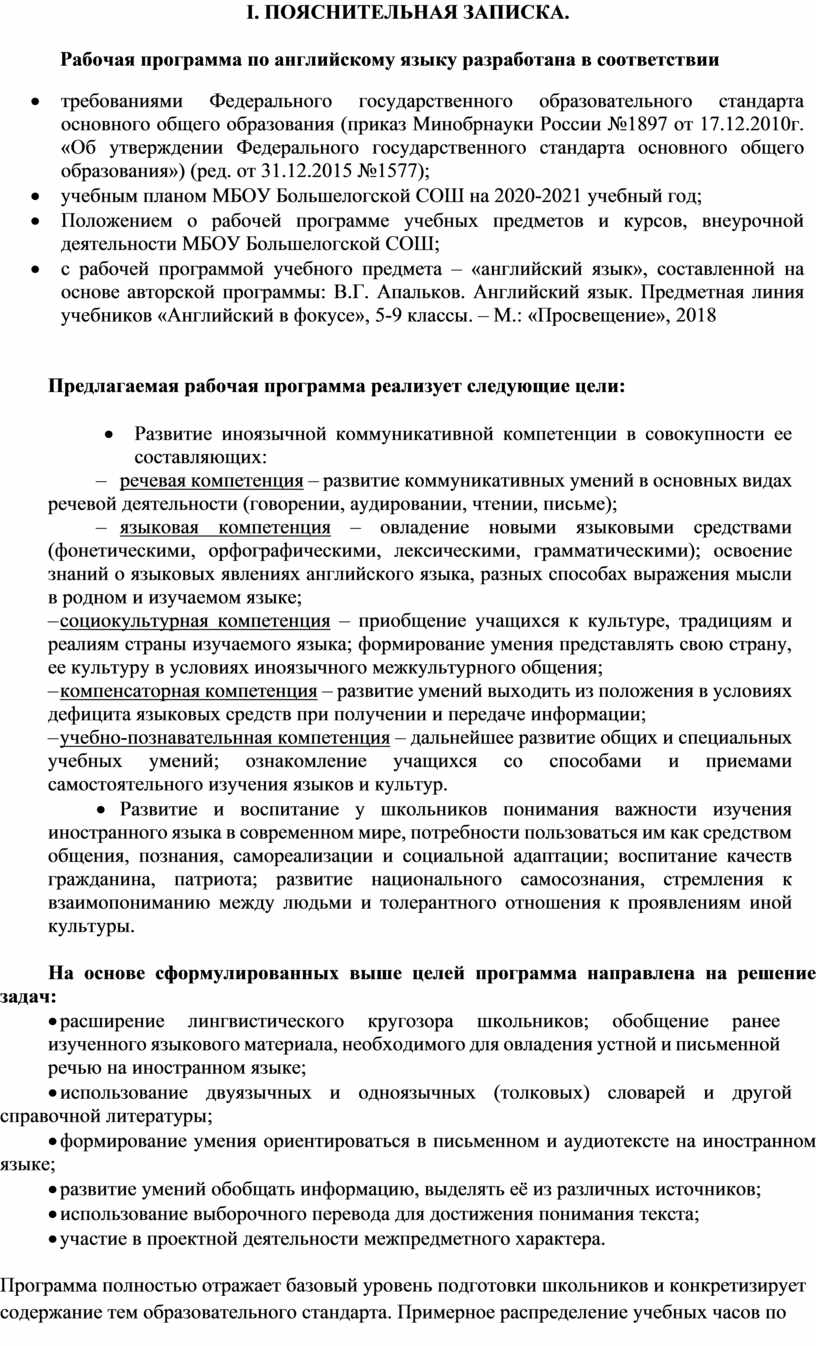 I. ПОЯСНИТЕЛЬНАЯ ЗАПИСКА.

Рабочая программа по английскому языку разработана в соответствии

• требованиями Федерального государственного образовательного стандарта основного общего образования (приказ Минобрнауки России №1897 от 17.12.2010г. «Об утверждении Федерального государственного стандарта основного общего образования») (ред. от 31.12.2015 №1577);
• учебным планом МБОУ Большелогской СОШ на 2020-2021 учебный год;
• Положением о рабочей программе учебных предметов и курсов, внеурочной деятельности МБОУ Большелогской СОШ;
• с рабочей программой учебного предмета – «английский язык», составленной на основе авторской программы: В.Г. Апальков. Английский язык. Предметная линия учебников «Английский в фокусе», 5-9 классы. – М.: «Просвещение», 2018

Предлагаемая рабочая программа реализует следующие цели:

• Развитие иноязычной коммуникативной компетенции в совокупности ее составляющих:
– речевая компетенция – развитие коммуникативных умений в основных видах речевой деятельности (говорении, аудировании, чтении, письме);
– языковая компетенция – овладение новыми языковыми средствами (фонетическими, орфографическими, лексическими, грамматическими); освоение знаний о языковых явлениях английского языка, разных способах выражения мысли в родном и изучаемом языке;
–социокультурная компетенция – приобщение учащихся к культуре, традициям и реалиям страны изучаемого языка; формирование умения представлять свою страну, ее культуру в условиях иноязычного межкультурного общения;
–компенсаторная компетенция – развитие умений выходить из положения в условиях дефицита языковых средств при получении и передаче информации;
–учебно-познавательнная компетенция – дальнейшее развитие общих и специальных учебных умений; ознакомление учащихся со способами и приемами самостоятельного изучения языков и культур.
• Развитие и воспитание у школьников понимания важности изучения иностранного языка в современном мире, потребности пользоваться им как средством общения, познания, самореализации и социальной адаптации; воспитание качеств гражданина, патриота; развитие национального самосознания, стремления к взаимопониманию между людьми и толерантного отношения к проявлениям иной культуры.

На основе сформулированных выше целей программа направлена на решение задач:
• расширение лингвистического кругозора школьников; обобщение ранее изученного языкового материала, необходимого для овладения устной и письменной речью на иностранном языке;
• использование двуязычных и одноязычных (толковых) словарей и другой справочной литературы;
• формирование умения ориентироваться в письменном и аудиотексте на иностранном языке;
• развитие умений обобщать информацию, выделять её из различных источников;
• использование выборочного перевода для достижения понимания текста;
• участие в проектной деятельности межпредметного характера.

Программа полностью отражает базовый уровень подготовки школьников и конкретизирует содержание тем образовательного стандарта. Примерное распределение учебных часов по